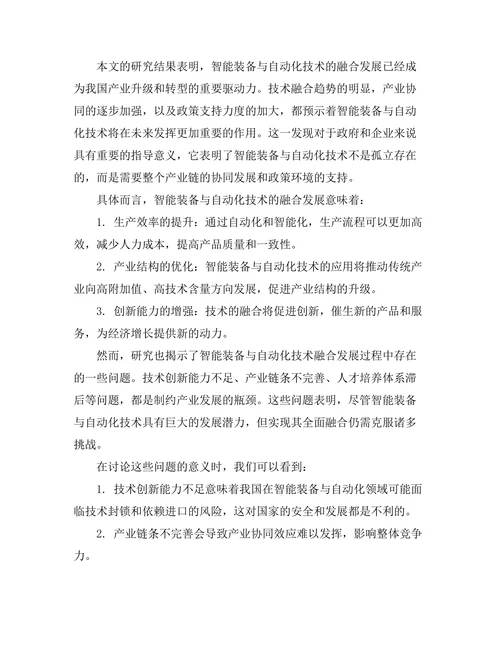 本文的研究结果表明，智能装备与自动化技术的融合发展已经成为我国产业升级和转型的重要驱动力。技术融合趋势的明显，产业协同的逐步加强，以及政策支持力度的加大，都预示着智能装备与自动化技术将在未来发挥更加重要的作用。这一发现对于政府和企业来说具有重要的指导意义，它表明了智能装备与自动化技术不是孤立存在的，而是需要整个产业链的协同发展和政策环境的支持。

具体而言，智能装备与自动化技术的融合发展意味着：

1. 生产效率的提升：通过自动化和智能化，生产流程可以更加高效，减少人力成本，提高产品质量和一致性。

2. 产业结构的优化：智能装备与自动化技术的应用将推动传统产业向高附加值、高技术含量方向发展，促进产业结构的升级。

3. 创新能力的增强：技术的融合将促进创新，催生新的产品和服务，为经济增长提供新的动力。

然而，研究也揭示了智能装备与自动化技术融合发展过程中存在的一些问题。技术创新能力不足、产业链条不完善、人才培养体系滞后等问题，都是制约产业发展的瓶颈。这些问题表明，尽管智能装备与自动化技术具有巨大的发展潜力，但实现其全面融合仍需克服诸多挑战。

在讨论这些问题的意义时，我们可以看到：

1. 技术创新能力不足意味着我国在智能装备与自动化领域可能面临技术封锁和依赖进口的风险，这对国家的安全和发展都是不利的。

2. 产业链条不完善会导致产业协同效应难以发挥，影响整体竞争力。